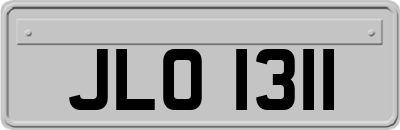 JLO 1311